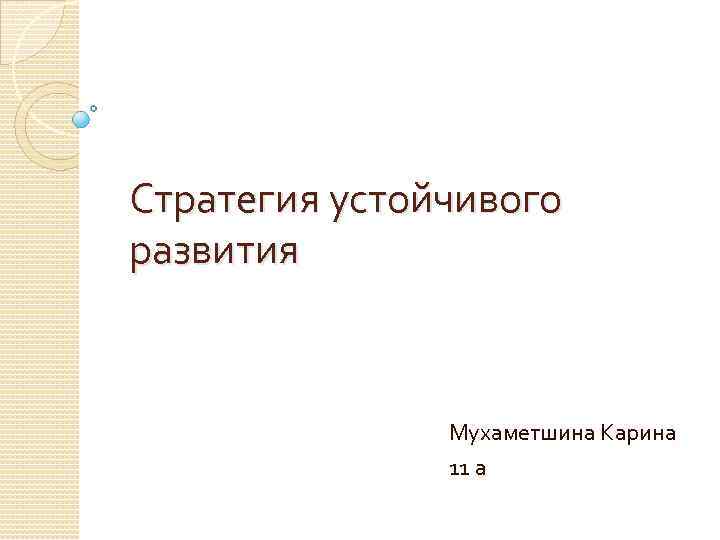 Стратегия устойчивого развития

Мухаметшина Карина
11 а